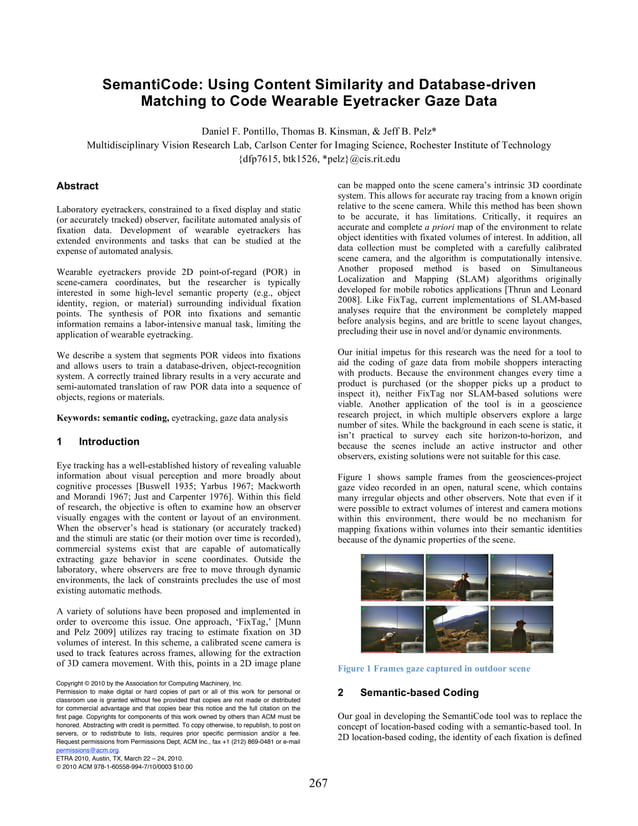 SemantiCode: Using Content Similarity and Database-driven Matching to Code Wearable Eyetracker Gaze Data

Daniel F. Pontillo, Thomas B. Kinsman, & Jeff B. Pelz*
Multidisciplinary Vision Research Lab, Carlson Center for Imaging Science, Rochester Institute of Technology
{dfp7615, btk1526, *pelz}@cis.rit.edu

Abstract

Laboratory eyetrackers, constrained to a fixed display and static (or accurately tracked) observer, facilitate automated analysis of fixation data. Development of wearable eyetrackers has extended environments and tasks that can be studied at the expense of automated analysis.

Wearable eyetrackers provide 2D point-of-regard (POR) in scene-camera coordinates, but the researcher is typically interested in some high-level semantic property (e.g., object identity, region, or material) surrounding individual fixation points. The synthesis of POR into fixations and semantic information remains a labor-intensive manual task, limiting the application of wearable eyetracking.

We describe a system that segments POR videos into fixations and allows users to train a database-driven, object-recognition system. A correctly trained library results in a very accurate and semi-automated translation of raw POR data into a sequence of objects, regions or materials.

Keywords: semantic coding, eyetracking, gaze data analysis

1 Introduction

Eye tracking has a well-established history of revealing valuable information about visual perception and more broadly about cognitive processes [Buswell 1935; Yarbus 1967; Mackworth and Morandi 1967; Just and Carpenter 1976]. Within this field of research, the objective is often to examine how an observer visually engages with the content or layout of an environment. When the observer's head is stationary (or accurately tracked) and the stimuli are static (or their motion over time is recorded), commercial systems exist that are capable of automatically extracting gaze behavior in scene coordinates. Outside the laboratory, where observers are free to move through dynamic environments, the lack of constraints precludes the use of most existing automatic methods.

A variety of solutions have been proposed and implemented in order to overcome this issue. One approach, 'FixTag,' [Munn and Pelz 2009] utilizes ray tracing to estimate fixation on 3D volumes of interest. In this scheme, a calibrated scene camera is used to track features across frames, allowing for the extraction of 3D camera movement. With this, points in a 2D image plane

Copyright © 2010 by the Association for Computing Machinery, Inc.
Permission to make digital or hard copies of part or all of this work for personal or classroom use is granted without fee provided that copies are not made or distributed for commercial advantage and that copies bear this notice and the full citation on the first page. Copyrights for components of this work owned by others than ACM must be honored. Abstracting with credit is permitted. To copy otherwise, to republish, to post on servers, or to redistribute to lists, requires prior specific permission and/or a fee. Request permissions from Permissions Dept, ACM Inc., fax +1 (212) 869-0481 or e-mail permissions@acm.org.
ETRA 2010, Austin, TX, March 22 – 24, 2010.
© 2010 ACM 978-1-60558-994-7/10/0003 $10.00

can be mapped onto the scene camera's intrinsic 3D coordinate system. This allows for accurate ray tracing from a known origin relative to the scene camera. While this method has been shown to be accurate, it has limitations. Critically, it requires an accurate and complete a priori map of the environment to relate object identities with fixated volumes of interest. In addition, all data collection must be completed with a carefully calibrated scene camera, and the algorithm is computationally intensive. Another proposed method is based on Simultaneous Localization and Mapping (SLAM) algorithms originally developed for mobile robotics applications [Thrun and Leonard 2008]. Like FixTag, current implementations of SLAM-based analyses require that the environment be completely mapped before analysis begins, and are brittle to scene layout changes, precluding their use in novel and/or dynamic environments.

Our initial impetus for this research was the need for a tool to aid the coding of gaze data from mobile shoppers interacting with products. Because the environment changes every time a product is purchased (or the shopper picks up a product to inspect it), neither FixTag nor SLAM-based solutions were viable. Another application of the tool is in a geoscience research project, in which multiple observers explore a large number of sites. While the background in each scene is static, it isn't practical to survey each site horizon-to-horizon, and because the scenes include an active instructor and other observers, existing solutions were not suitable for this case.

Figure 1 shows sample frames from the geosciences-project gaze video recorded in an open, natural scene, which contains many irregular objects and other observers. Note that even if it were possible to extract volumes of interest and camera motions within this environment, there would be no mechanism for mapping fixations within volumes into their semantic identities because of the dynamic properties of the scene.

Figure 1 Frames gaze captured in outdoor scene

2 Semantic-based Coding

Our goal in developing the SemantiCode tool was to replace the concept of location-based coding with a semantic-based tool. In 2D location-based coding, the identity of each fixation is defined

267